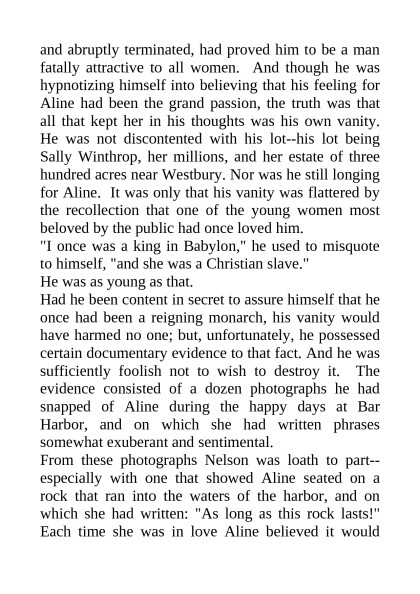 and abruptly terminated, had proved him to be a man fatally attractive to all women. And though he was hypnotizing himself into believing that his feeling for Aline had been the grand passion, the truth was that all that kept her in his thoughts was his own vanity. He was not discontented with his lot--his lot being Sally Winthrop, her millions, and her estate of three hundred acres near Westbury. Nor was he still longing for Aline. It was only that his vanity was flattered by the recollection that one of the young women most beloved by the public had once loved him.
"I once was a king in Babylon," he used to misquote to himself, "and she was a Christian slave."
He was as young as that.
Had he been content in secret to assure himself that he once had been a reigning monarch, his vanity would have harmed no one; but, unfortunately, he possessed certain documentary evidence to that fact. And he was sufficiently foolish not to wish to destroy it. The evidence consisted of a dozen photographs he had snapped of Aline during the happy days at Bar Harbor, and on which she had written phrases somewhat exuberant and sentimental.
From these photographs Nelson was loath to part--especially with one that showed Aline seated on a rock that ran into the waters of the harbor, and on which she had written: "As long as this rock lasts!" Each time she was in love Aline believed it would